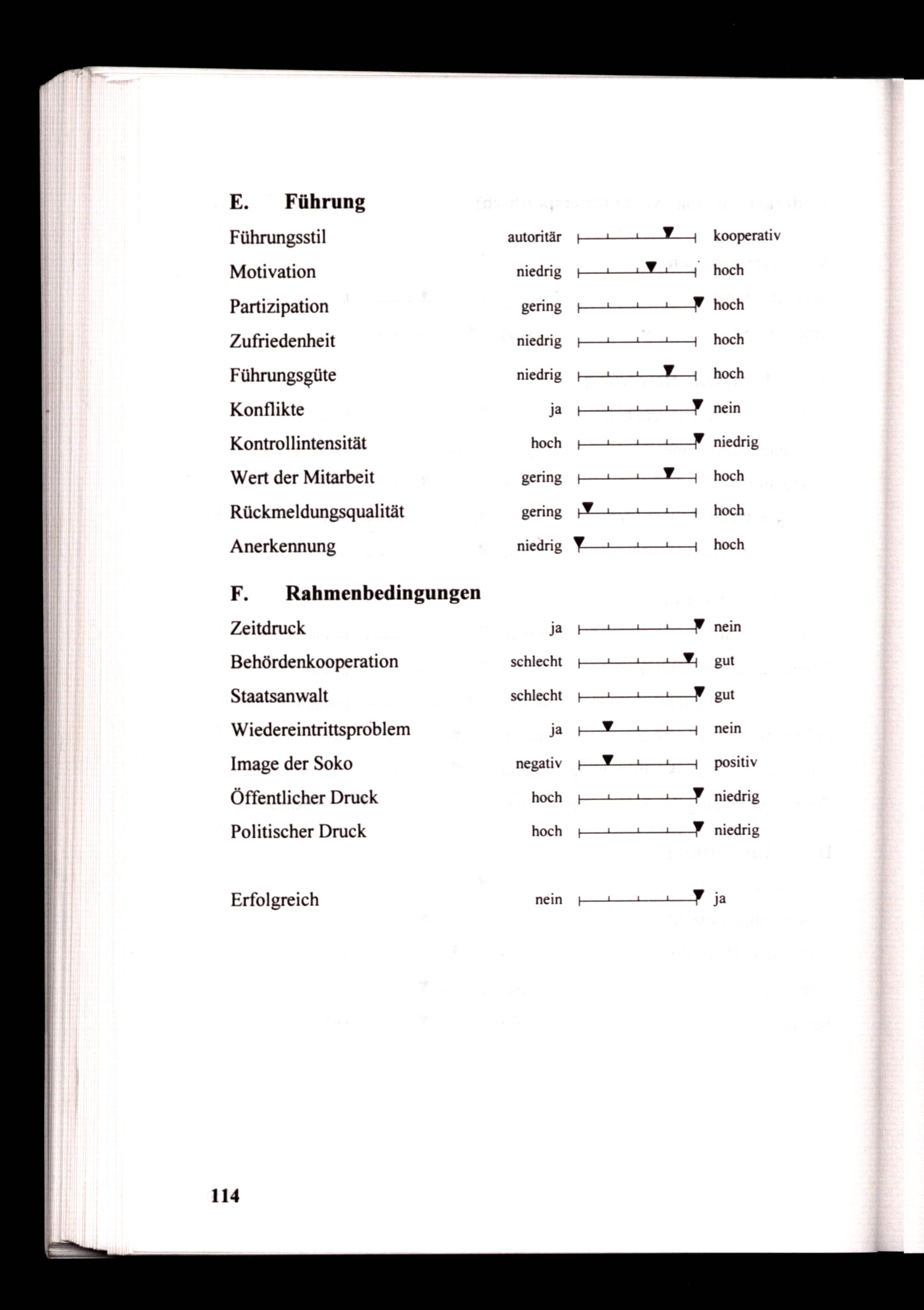 E. Führung

Führungsstil autoritär kooperativ
Motivation niedrig hoch
Partizipation gering hoch
Zufriedenheit niedrig hoch
Führungsgüte niedrig hoch
Konflikte ja nein
Kontrollintensität hoch niedrig
Wert der Mitarbeit gering hoch
Rückmeldungsqualität gering hoch
Anerkennung niedrig hoch

F. Rahmenbedingungen

Zeitdruck ja nein
Behördenkooperation schlecht gut
Staatsanwalt schlecht gut
Wiedereintrittsproblem ja nein
Image der Soko negativ positiv
Öffentlicher Druck hoch niedrig
Politischer Druck hoch niedrig

Erfolgreich nein ja

114